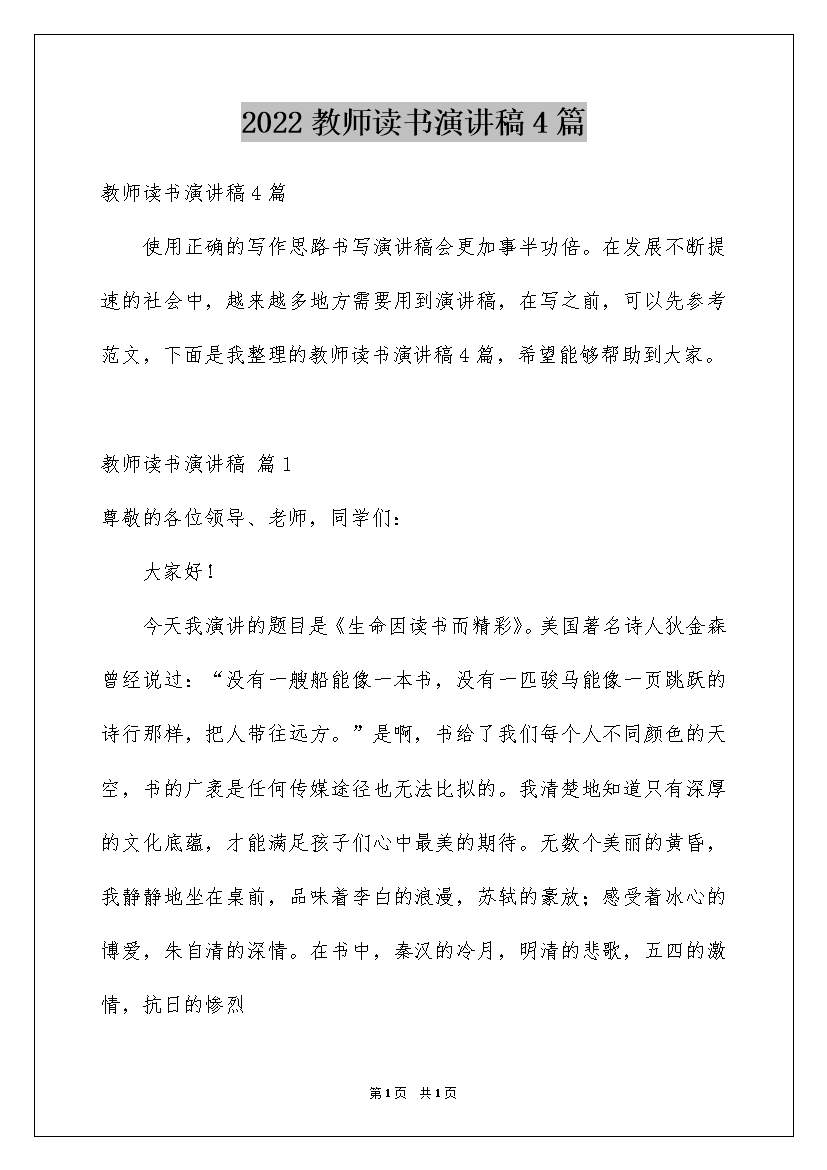 2022 教师读书演讲稿 4 篇

教师读书演讲稿 4 篇

使用正确的写作思路书写演讲稿会更加事半功倍。在发展不断提速的社会中，越来越多地方需要用到演讲稿，在写之前，可以先参考范文，下面是我整理的教师读书演讲稿 4 篇，希望能够帮助到大家。

教师读书演讲稿 篇 1

尊敬的各位领导、老师，同学们：

大家好！

今天我演讲的题目是《生命因读书而精彩》。美国著名诗人狄金森曾经说过：“没有一艘船能像一本书，没有一匹骏马能像一页跳跃的诗行那样，把人带往远方。”是啊，书给了我们每个人不同颜色的天空，书的广袤是任何传媒途径也无法比拟的。我清楚地知道只有深厚的文化底蕴，才能满足孩子们心中最美的期待。无数个美丽的黄昏，我静静地坐在桌前，品味着李白的浪漫，苏轼的豪放；感受着冰心的博爱，朱自清的深情。在书中，秦汉的冷月，明清的悲歌，五四的激情，抗日的惨烈

第 1 页 共 1 页